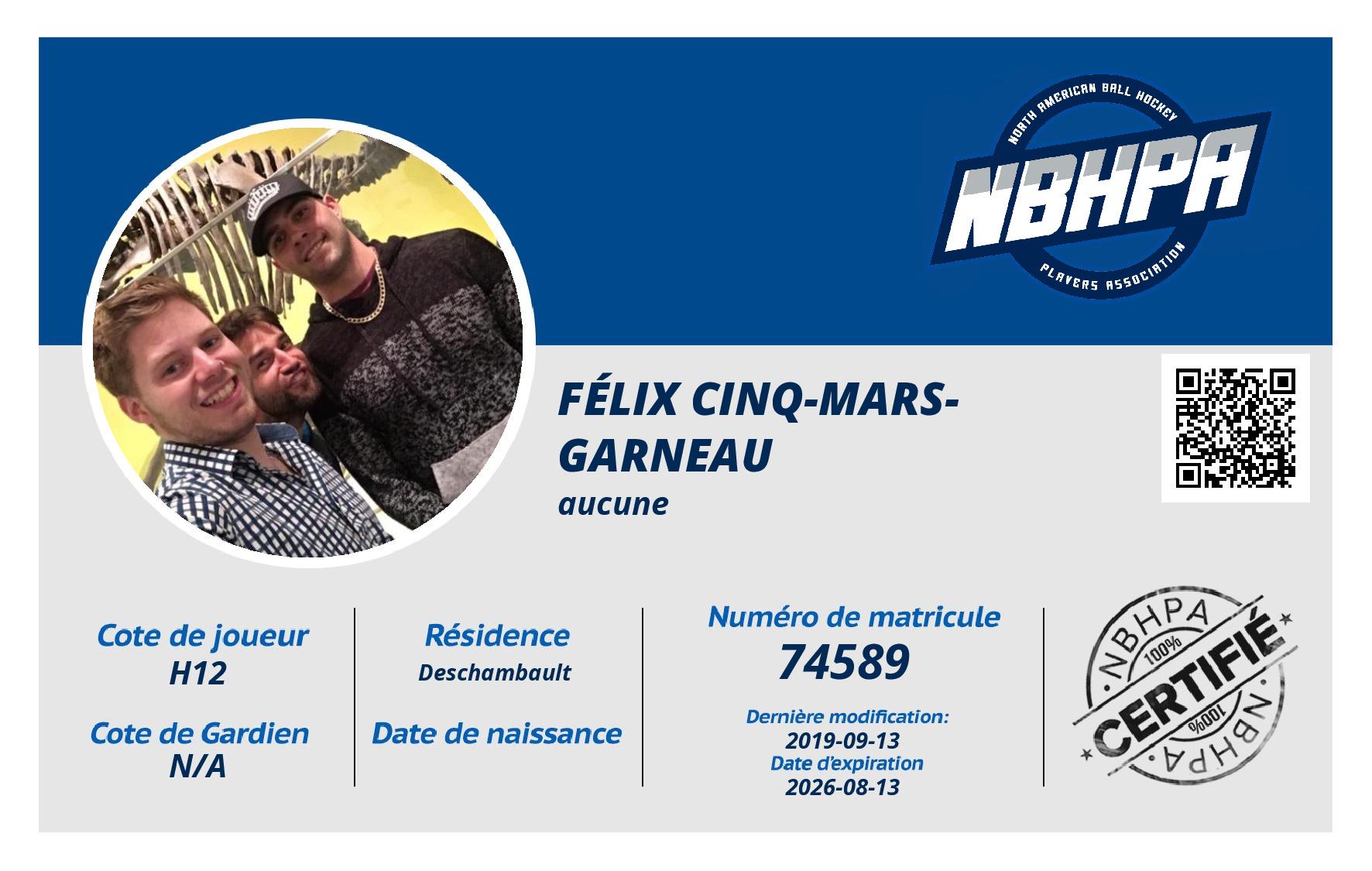 NORTH AMERICAN BALL HOCKEY
NBHPA
PLAYERS ASSOCIATION

FÉLIX CINQ-MARS-GARNEAU

aucune

Cote de joueur
H12

Cote de Gardien
N/A

Résidence
Deschambault

Date de naissance

Numéro de matricule
74589

Dernière modification:
2019-09-13
Date d'expiration
2026-08-13

NBHPA
100%
CERTIFIÉ
100%
NBHPA